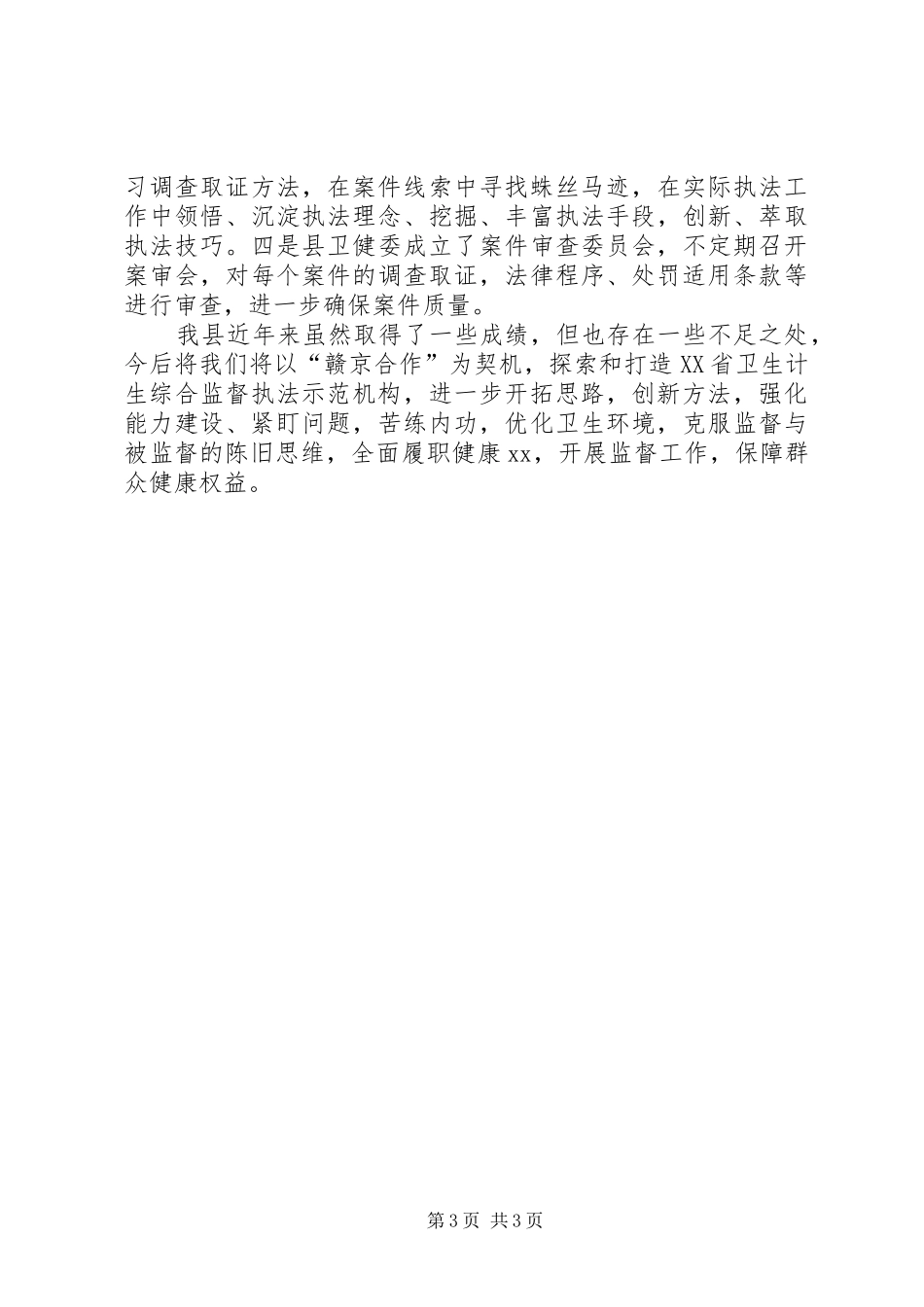 习调查取证方法，在案件线索中寻找蛛丝马迹，在实际执法工作中领悟、沉淀执法理念、挖掘、丰富执法手段，创新、萃取执法技巧。四是县卫健委成立了案件审查委员会，不定期召开案审会，对每个案件的调查取证，法律程序、处罚适用条款等进行审查，进一步确保案件质量。

我县近年来虽然取得了一些成绩，但也存在一些不足之处，今后将我们将以“赣京合作”为契机，探索和打造XX省卫生计生综合监督执法示范机构，进一步开拓思路，创新方法，强化能力建设、紧盯问题，苦练内功，优化卫生环境，克服监督与被监督的陈旧思维，全面履职健康xx，开展监督工作，保障群众健康权益。

第3页 共3页